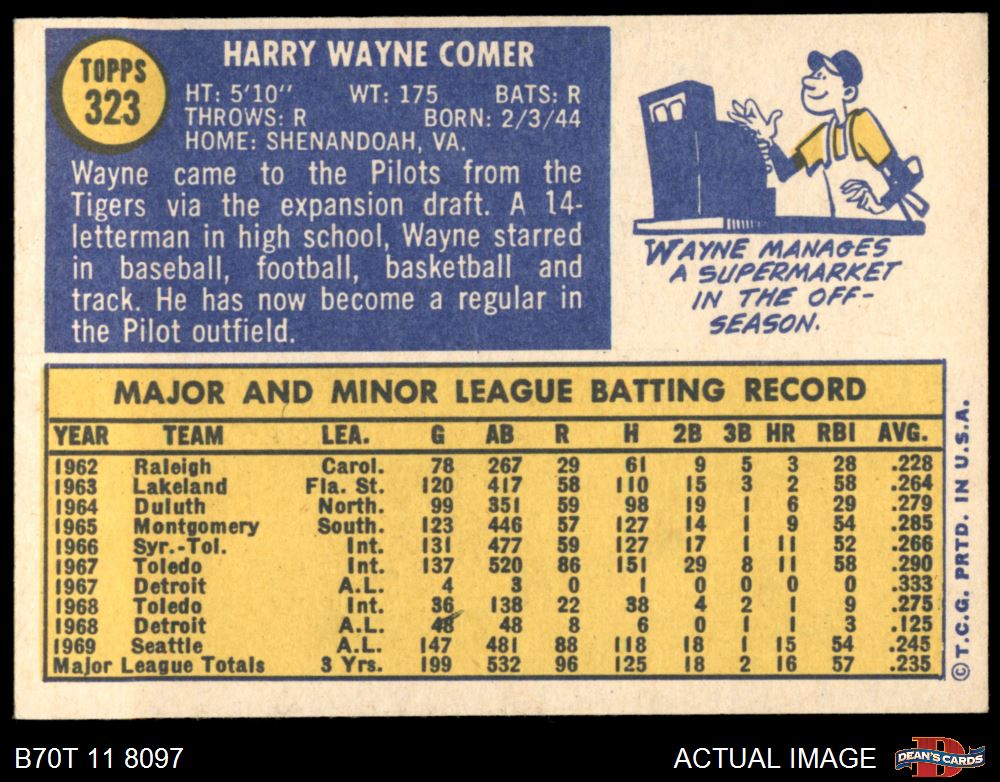 TOPPS
323

HARRY WAYNE COMER

HT: 5'10" WT: 175 BATS: R
THROWS: R BORN: 2/3/44
HOME: SHENANDOAH, VA.

Wayne came to the Pilots from the Tigers via the expansion draft. A 14-letterman in high school, Wayne starred in baseball, football, basketball and track. He has now become a regular in the Pilot outfield.

WAYNE MANAGES A SUPERMARKET IN THE OFF-SEASON.

MAJOR AND MINOR LEAGUE BATTING RECORD

| YEAR | TEAM | LEA. | G | AB | R | H | 2B | 3B | HR | RBI | AVG. |
|---|---|---|---|---|---|---|---|---|---|---|---|
| 1962 | Raleigh | Carol. | 78 | 267 | 29 | 61 | 9 | 5 | 3 | 28 | .228 |
| 1963 | Lakeland | Fla. St. | 120 | 417 | 58 | 110 | 15 | 3 | 2 | 58 | .264 |
| 1964 | Duluth | North. | 99 | 351 | 59 | 98 | 19 | 1 | 6 | 29 | .279 |
| 1965 | Montgomery | South. | 123 | 446 | 57 | 127 | 14 | 1 | 9 | 54 | .285 |
| 1966 | Syr.-Tol. | Int. | 131 | 477 | 59 | 127 | 17 | 1 | 11 | 52 | .266 |
| 1967 | Toledo | Int. | 137 | 520 | 86 | 151 | 29 | 8 | 11 | 58 | .290 |
| 1967 | Detroit | A.L. | 4 | 3 | 0 | 1 | 0 | 0 | 0 | 0 | .333 |
| 1968 | Toledo | Int. | 36 | 138 | 22 | 38 | 4 | 2 | 1 | 9 | .275 |
| 1968 | Detroit | A.L. | 48 | 48 | 8 | 6 | 0 | 1 | 1 | 3 | .125 |
| 1969 | Seattle | A.L. | 147 | 481 | 88 | 118 | 18 | 1 | 15 | 54 | .245 |
| Major League Totals | | 3 Yrs. | 199 | 532 | 96 | 125 | 18 | 2 | 16 | 57 | .235 |

© T.C.G. PRTD. IN U.S.A.

B70T 11 8097

ACTUAL IMAGE

DEAN'S CARDS